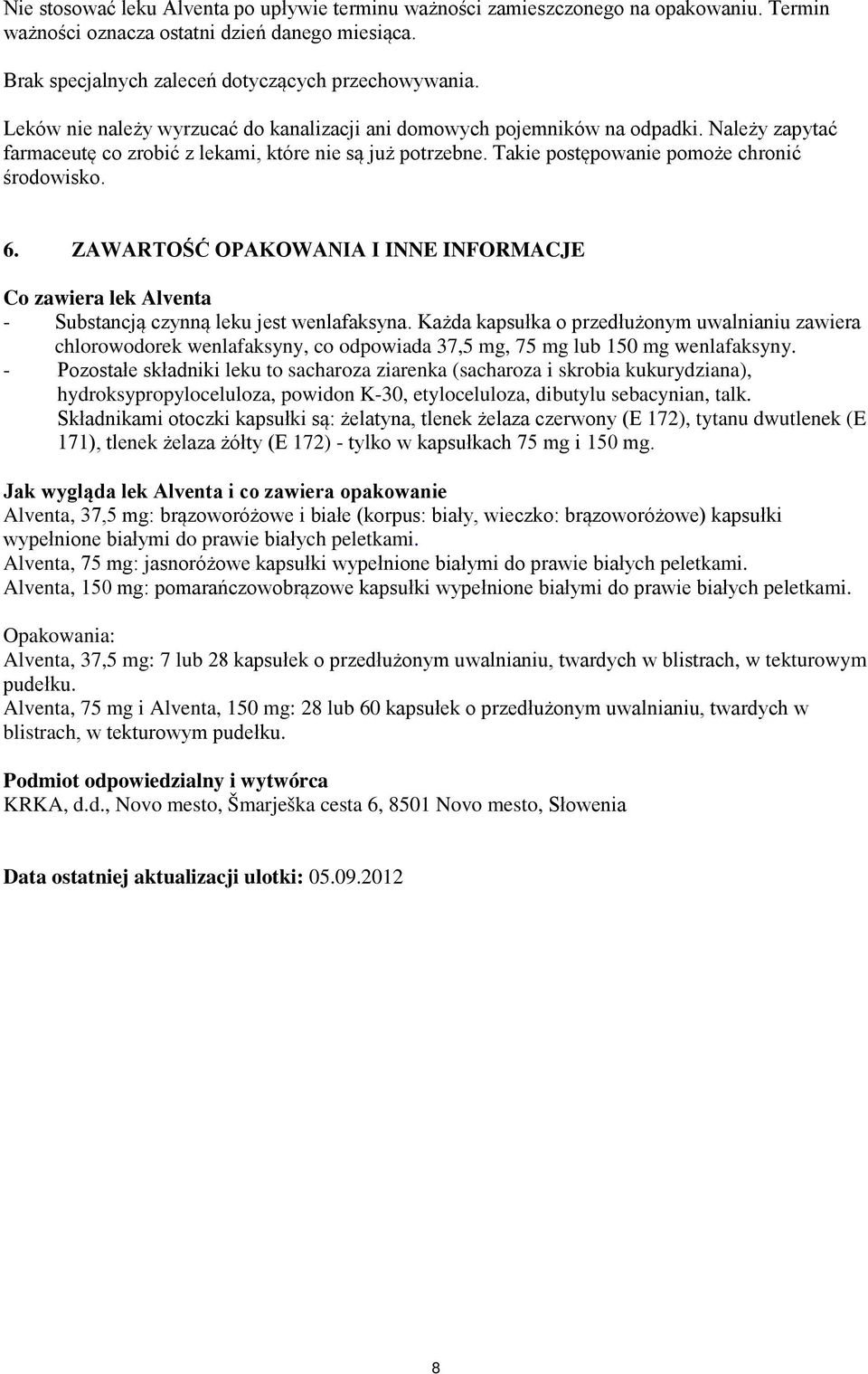 Nie stosować leku Alventa po upływie terminu ważności zamieszczonego na opakowaniu. Termin ważności oznacza ostatni dzień danego miesiąca.

Brak specjalnych zaleceń dotyczących przechowywania.

Leków nie należy wyrzucać do kanalizacji ani domowych pojemników na odpadki. Należy zapytać farmaceutę co zrobić z lekami, które nie są już potrzebne. Takie postępowanie pomoże chronić środowisko.

6. ZAWARTOŚĆ OPAKOWANIA I INNE INFORMACJE

Co zawiera lek Alventa
- Substancją czynną leku jest wenlafaksyna. Każda kapsułka o przedłużonym uwalnianiu zawiera chlorowodorek wenlafaksyny, co odpowiada 37,5 mg, 75 mg lub 150 mg wenlafaksyny.
- Pozostałe składniki leku to sacharoza ziarenka (sacharoza i skrobia kukurydziana), hydroksypropyloceluloza, powidon K-30, etyloceluloza, dibutylu sebacynian, talk. Składnikami otoczki kapsułki są: żelatyna, tlenek żelaza czerwony (E 172), tytanu dwutlenek (E 171), tlenek żelaza żółty (E 172) - tylko w kapsułkach 75 mg i 150 mg.

Jak wygląda lek Alventa i co zawiera opakowanie
Alventa, 37,5 mg: brązoworóżowe i białe (korpus: biały, wieczko: brązoworóżowe) kapsułki wypełnione białymi do prawie białych peletkami.
Alventa, 75 mg: jasnoróżowe kapsułki wypełnione białymi do prawie białych peletkami.
Alventa, 150 mg: pomarańczowobrązowe kapsułki wypełnione białymi do prawie białych peletkami.

Opakowania:
Alventa, 37,5 mg: 7 lub 28 kapsułek o przedłużonym uwalnianiu, twardych w blistrach, w tekturowym pudełku.
Alventa, 75 mg i Alventa, 150 mg: 28 lub 60 kapsułek o przedłużonym uwalnianiu, twardych w blistrach, w tekturowym pudełku.

Podmiot odpowiedzialny i wytwórca
KRKA, d.d., Novo mesto, Šmarješka cesta 6, 8501 Novo mesto, Słowenia

Data ostatniej aktualizacji ulotki: 05.09.2012

8